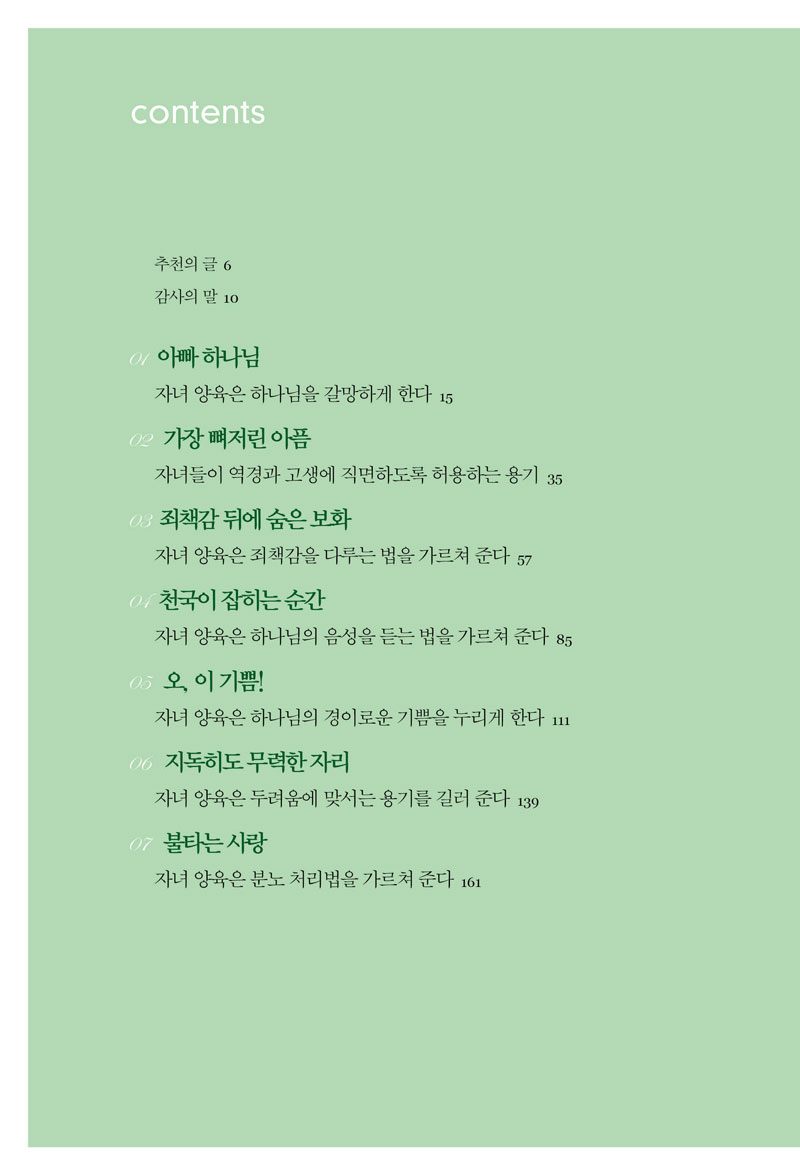 contents

추천의 글 6

감사의 말 10

01 아빠 하나님

자녀 양육은 하나님을 갈망하게 한다 15

02 가장 뼈저린 아픔

자녀들이 역경과 고생에 직면하도록 허용하는 용기 35

03 죄책감 뒤에 숨은 보화

자녀 양육은 죄책감을 다루는 법을 가르쳐 준다 57

04 천국이 잡히는 순간

자녀 양육은 하나님의 음성을 듣는 법을 가르쳐 준다 85

05 오, 이 기쁨!

자녀 양육은 하나님의 경이로운 기쁨을 누리게 한다 111

06 지독히도 무력한 자리

자녀 양육은 두려움에 맞서는 용기를 길러 준다 139

07 불타는 사랑

자녀 양육은 분노 처리법을 가르쳐 준다 161